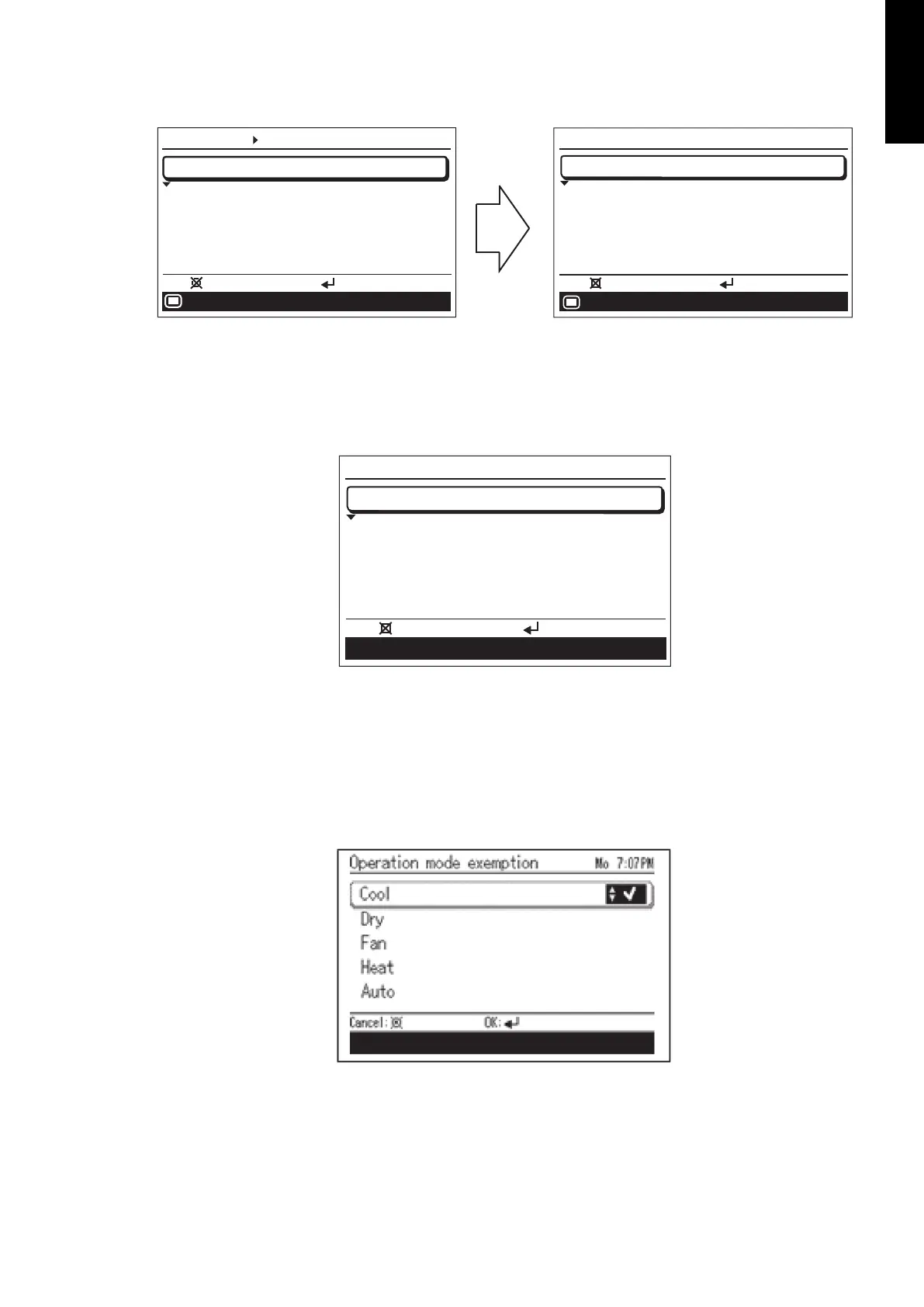 Operation mode exemption Mo 7:07PM

Cool

Dry

Fan

Heat

Auto

Cancel: OK: